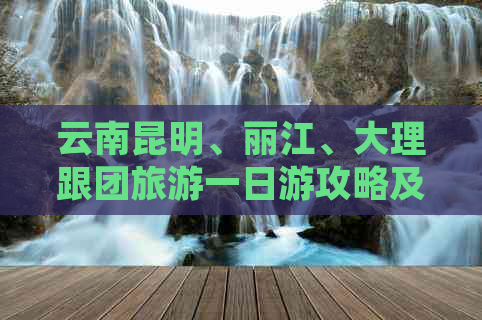 云南昆明、丽江、大理跟团旅游一日游攻略及